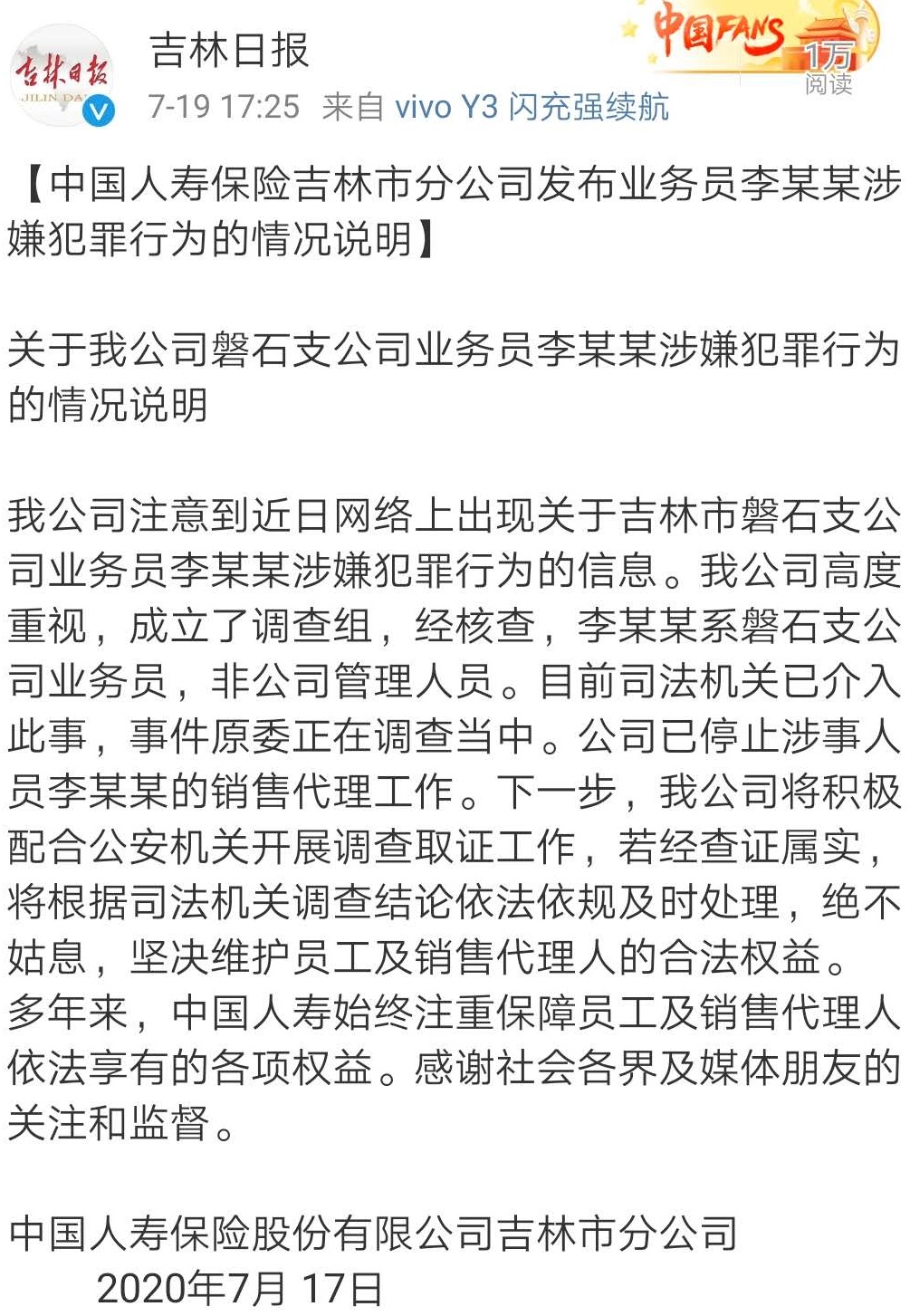 吉林日报
JILIN DA
吉林日报
7-19 17:25 来自 vivo Y3 闪充强续航
中国FANS
1万
阅读

【中国人寿保险吉林市分公司发布业务员李某某涉嫌犯罪行为的情况说明】

关于我公司磐石支公司业务员李某某涉嫌犯罪行为的情况说明

我公司注意到近日网络上出现关于吉林市磐石支公司业务员李某某涉嫌犯罪行为的信息。我公司高度重视，成立了调查组，经核查，李某某系磐石支公司业务员，非公司管理人员。目前司法机关已介入此事，事件原委正在调查当中。公司已停止涉事人员李某某的销售代理工作。下一步，我公司将积极配合公安机关开展调查取证工作，若经查证属实，将根据司法机关调查结论依法依规及时处理，绝不姑息，坚决维护员工及销售代理人的合法权益。多年来，中国人寿始终注重保障员工及销售代理人依法享有的各项权益。感谢社会各界及媒体朋友的关注和监督。

中国人寿保险股份有限公司吉林市分公司
2020年7月 17日